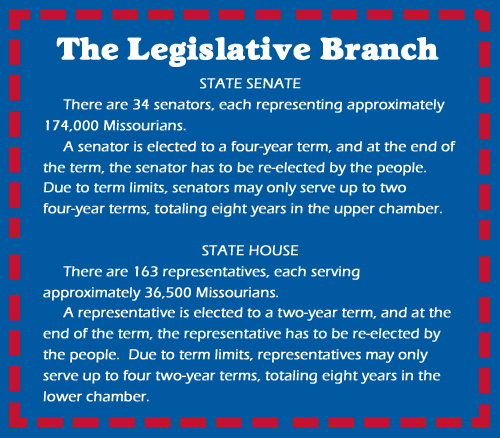 The Legislative Branch

STATE SENATE

There are 34 senators, each representing approximately 174,000 Missourians.

A senator is elected to a four-year term, and at the end of the term, the senator has to be re-elected by the people. Due to term limits, senators may only serve up to two four-year terms, totaling eight years in the upper chamber.

STATE HOUSE

There are 163 representatives, each serving approximately 36,500 Missourians.

A representative is elected to a two-year term, and at the end of the term, the representative has to be re-elected by the people. Due to term limits, representatives may only serve up to four two-year terms, totaling eight years in the lower chamber.